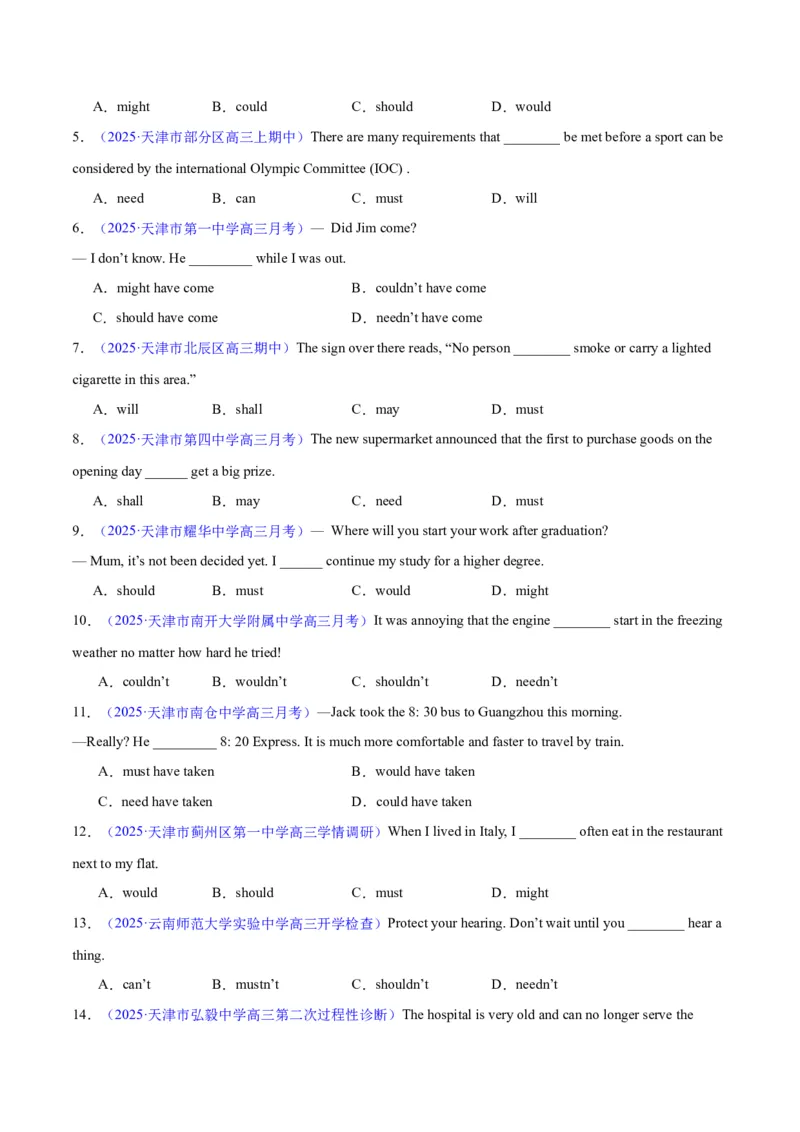 A．might　　B．could　　C．should　　D．would

5．（2025·天津市部分区高三上期中）There are many requirements that ________ be met before a sport can be considered by the international Olympic Committee (IOC) .

A．need　　B．can　　C．must　　D．will

6．（2025·天津市第一中学高三月考）— Did Jim come?

— I don't know. He _________ while I was out.

A．might have come　　B．couldn't have come

C．should have come　　D．needn't have come

7．（2025·天津市北辰区高三期中）The sign over there reads, "No person ________ smoke or carry a lighted cigarette in this area."

A．will　　B．shall　　C．may　　D．must

8．（2025·天津市第四中学高三月考）The new supermarket announced that the first to purchase goods on the opening day ______ get a big prize.

A．shall　　B．may　　C．need　　D．must

9．（2025·天津市耀华中学高三月考）— Where will you start your work after graduation?

— Mum, it's not been decided yet. I ______ continue my study for a higher degree.

A．should　　B．must　　C．would　　D．might

10．（2025·天津市南开大学附属中学高三月考）It was annoying that the engine ________ start in the freezing weather no matter how hard he tried!

A．couldn't　　B．wouldn't　　C．shouldn't　　D．needn't

11．（2025·天津市南仓中学高三月考）—Jack took the 8: 30 bus to Guangzhou this morning.

—Really? He _________ 8: 20 Express. It is much more comfortable and faster to travel by train.

A．must have taken　　B．would have taken

C．need have taken　　D．could have taken

12．（2025·天津市蓟州区第一中学高三学情调研）When I lived in Italy, I ________ often eat in the restaurant next to my flat.

A．would　　B．should　　C．must　　D．might

13．（2025·云南师范大学实验中学高三开学检查）Protect your hearing. Don't wait until you ________ hear a thing.

A．can't　　B．mustn't　　C．shouldn't　　D．needn't

14．（2025·天津市弘毅中学高三第二次过程性诊断）The hospital is very old and can no longer serve the